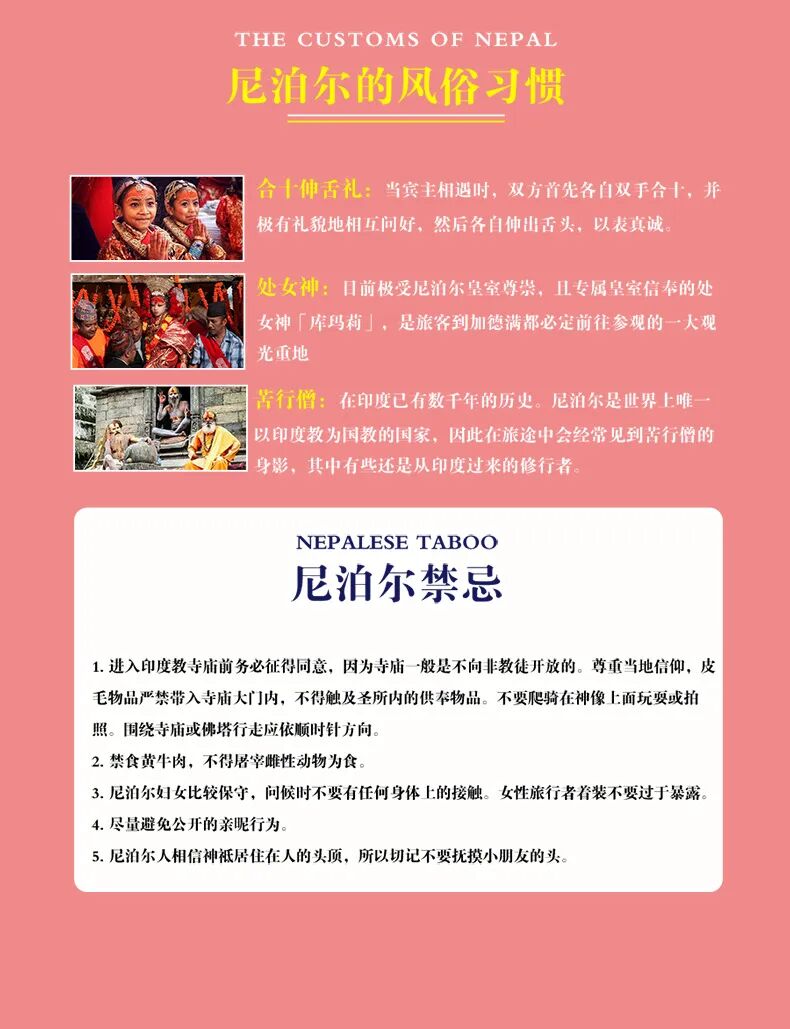 THE CUSTOMS OF NEPAL

尼泊尔的风俗习惯

合十伸舌礼：当宾主相遇时，双方首先各自双手合十，并极有礼貌地相互问好，然后各自伸出舌头，以表真诚。

处女神：目前极受尼泊尔皇室尊崇，且专属皇室信奉的处女神「库玛莉」，是旅客到加德满都必定前往参观的一大观光重地

苦行僧：在印度已有数千年的历史。尼泊尔是世界上唯一以印度教为国教的国家，因此在旅途中会经常见到苦行僧的身影，其中有些还是从印度过来的修行者。

NEPALESE TABOO

尼泊尔禁忌

1.进入印度教寺庙前务必征得同意，因为寺庙一般是不向非教徒开放的。尊重当地信仰，皮毛物品严禁带入寺庙大门内，不得触及圣所内的供奉物品。不要爬骑在神像上面玩耍或拍照。围绕寺庙或佛塔行走应依顺时针方向。

2.禁食黄牛肉，不得屠宰雌性动物为食。

3.尼泊尔妇女比较保守，问候时不要有任何身体上的接触。女性旅行者着装不要过于暴露。

4.尽量避免公开的亲昵行为。

5.尼泊尔人相信神祇居住在人的头顶，所以切记不要抚摸小朋友的头。